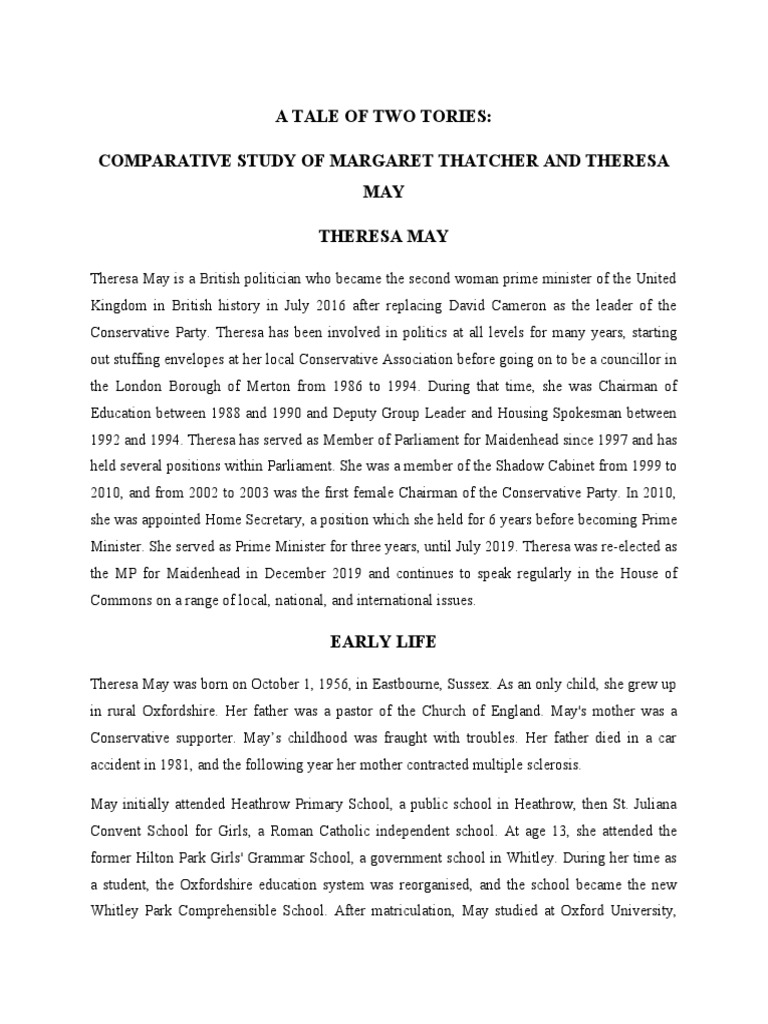 A TALE OF TWO TORIES:

COMPARATIVE STUDY OF MARGARET THATCHER AND THERESA MAY

THERESA MAY

Theresa May is a British politician who became the second woman prime minister of the United Kingdom in British history in July 2016 after replacing David Cameron as the leader of the Conservative Party. Theresa has been involved in politics at all levels for many years, starting out stuffing envelopes at her local Conservative Association before going on to be a councillor in the London Borough of Merton from 1986 to 1994. During that time, she was Chairman of Education between 1988 and 1990 and Deputy Group Leader and Housing Spokesman between 1992 and 1994. Theresa has served as Member of Parliament for Maidenhead since 1997 and has held several positions within Parliament. She was a member of the Shadow Cabinet from 1999 to 2010, and from 2002 to 2003 was the first female Chairman of the Conservative Party. In 2010, she was appointed Home Secretary, a position which she held for 6 years before becoming Prime Minister. She served as Prime Minister for three years, until July 2019. Theresa was re-elected as the MP for Maidenhead in December 2019 and continues to speak regularly in the House of Commons on a range of local, national, and international issues.

EARLY LIFE

Theresa May was born on October 1, 1956, in Eastbourne, Sussex. As an only child, she grew up in rural Oxfordshire. Her father was a pastor of the Church of England. May's mother was a Conservative supporter. May's childhood was fraught with troubles. Her father died in a car accident in 1981, and the following year her mother contracted multiple sclerosis.

May initially attended Heathrow Primary School, a public school in Heathrow, then St. Juliana Convent School for Girls, a Roman Catholic independent school. At age 13, she attended the former Hilton Park Girls' Grammar School, a government school in Whitley. During her time as a student, the Oxfordshire education system was reorganised, and the school became the new Whitley Park Comprehensible School. After matriculation, May studied at Oxford University,